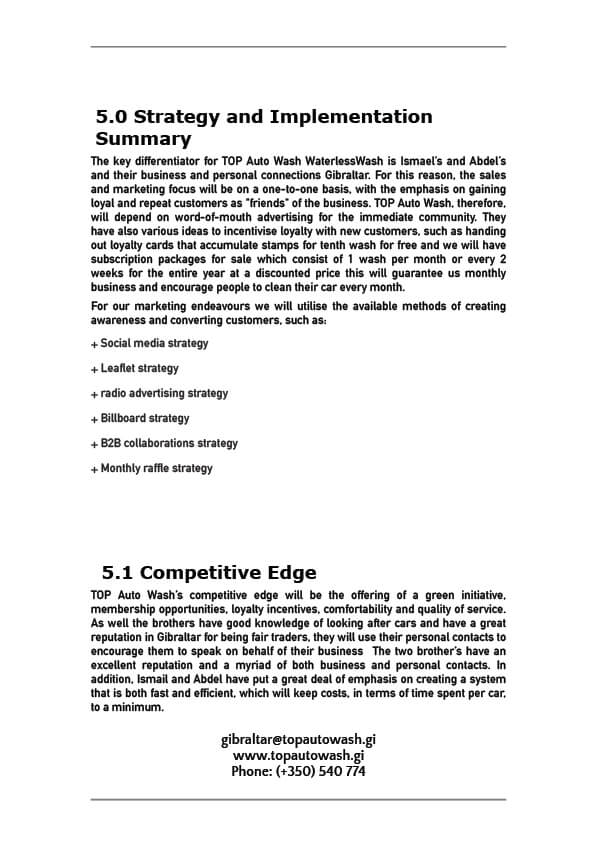 5.0 Strategy and Implementation Summary

The key differentiator for TOP Auto Wash WaterlessWash is Ismael's and Abdel's and their business and personal connections Gibraltar. For this reason, the sales and marketing focus will be on a one-to-one basis, with the emphasis on gaining loyal and repeat customers as "friends" of the business. TOP Auto Wash, therefore, will depend on word-of-mouth advertising for the immediate community. They have also various ideas to incentivise loyalty with new customers, such as handing out loyalty cards that accumulate stamps for tenth wash for free and we will have subscription packages for sale which consist of 1 wash per month or every 2 weeks for the entire year at a discounted price this will guarantee us monthly business and encourage people to clean their car every month.

For our marketing endeavours we will utilise the available methods of creating awareness and converting customers, such as:

+ Social media strategy

+ Leaflet strategy

+ radio advertising strategy

+ Billboard strategy

+ B2B collaborations strategy

+ Monthly raffle strategy

5.1 Competitive Edge

TOP Auto Wash's competitive edge will be the offering of a green initiative, membership opportunities, loyalty incentives, comfortability and quality of service. As well the brothers have good knowledge of looking after cars and have a great reputation in Gibraltar for being fair traders, they will use their personal contacts to encourage them to speak on behalf of their business The two brother's have an excellent reputation and a myriad of both business and personal contacts. In addition, Ismail and Abdel have put a great deal of emphasis on creating a system that is both fast and efficient, which will keep costs, in terms of time spent per car, to a minimum.

gibraltar@topautowash.gi
www.topautowash.gi
Phone: (+350) 540 774